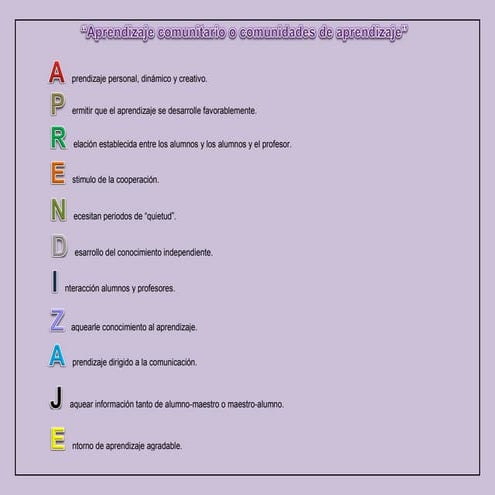 "Aprendizaje comunitario o comunidades de aprendizaje"

A prendizaje personal, dinámico y creativo.

P ermitir que el aprendizaje se desarrolle favorablemente.

R elación establecida entre los alumnos y los alumnos y el profesor.

E stimulo de la cooperación.

N ecesitan periodos de "quietud".

D esarrollo del conocimiento independiente.

I nteracción alumnos y profesores.

Z aquearle conocimiento al aprendizaje.

A prendizaje dirigido a la comunicación.

J aquear información tanto de alumno-maestro o maestro-alumno.

E ntorno de aprendizaje agradable.